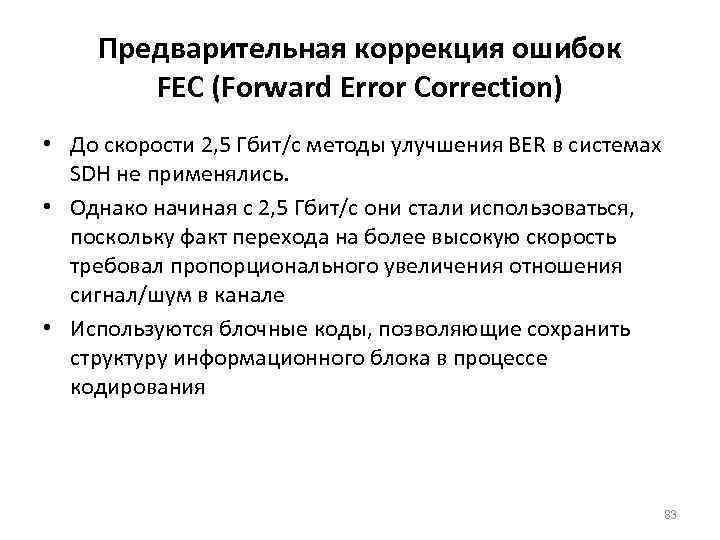 Предварительная коррекция ошибок
FEC (Forward Error Correction)

• До скорости 2,5 Гбит/с методы улучшения BER в системах SDH не применялись.
• Однако начиная с 2,5 Гбит/с они стали использоваться, поскольку факт перехода на более высокую скорость требовал пропорционального увеличения отношения сигнал/шум в канале
• Используются блочные коды, позволяющие сохранить структуру информационного блока в процессе кодирования

83